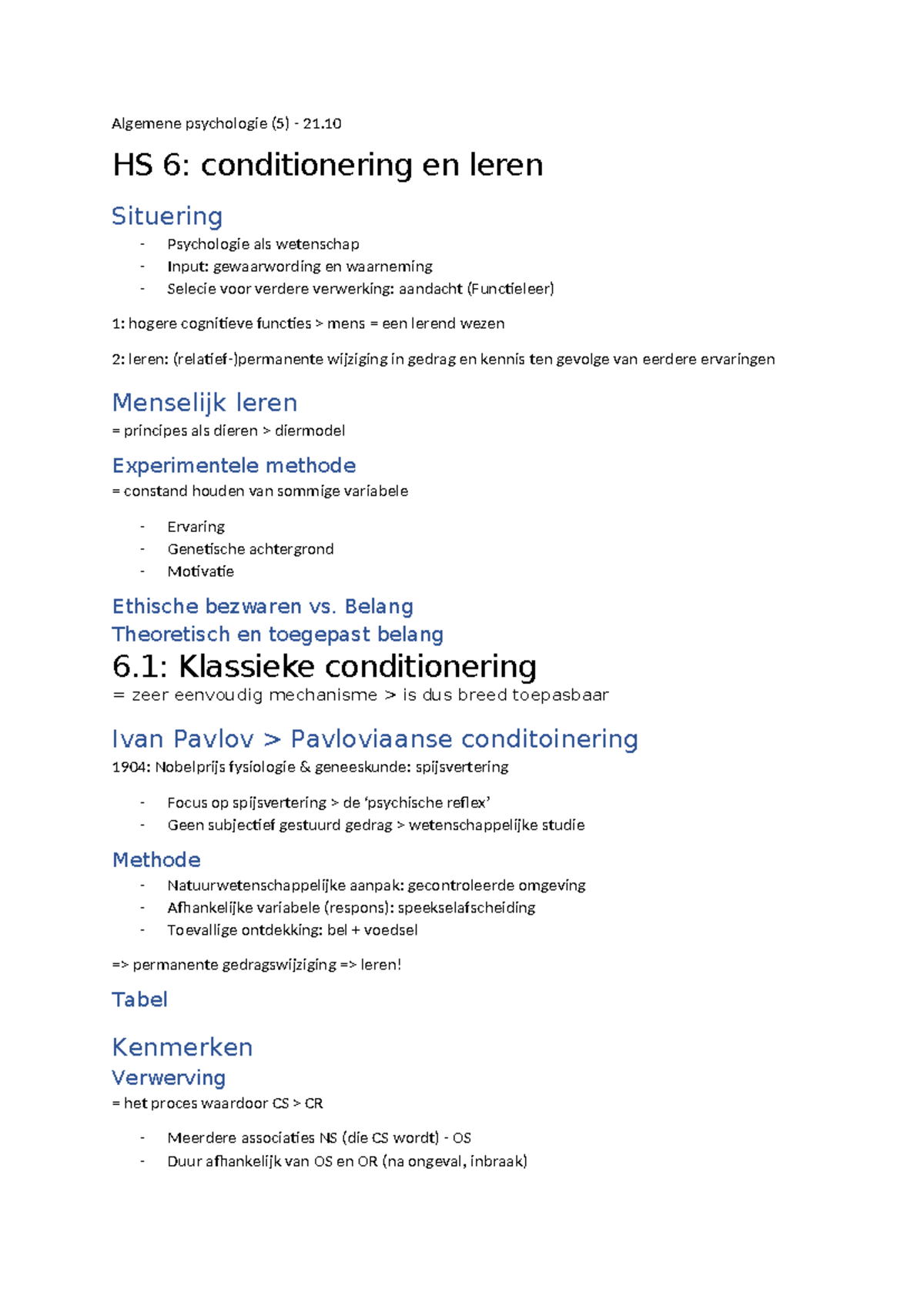 Algemene psychologie (5) - 21.10

HS 6: conditionering en leren

Situering

- Psychologie als wetenschap
- Input: gewaarwording en waarneming
- Selecie voor verdere verwerking: aandacht (Functieleer)

1: hogere cognitieve functies > mens = een lerend wezen

2: leren: (relatief-)permanente wijziging in gedrag en kennis ten gevolge van eerdere ervaringen

Menselijk leren

= principes als dieren > diermodel

Experimentele methode

= constand houden van sommige variabele

- Ervaring
- Genetische achtergrond
- Motivatie

Ethische bezwaren vs. Belang

Theoretisch en toegepast belang

6.1: Klassieke conditionering

= zeer eenvoudig mechanisme > is dus breed toepasbaar

Ivan Pavlov > Pavloviaanse conditoinering

1904: Nobelprijs fysiologie & geneeskunde: spijsvertering

- Focus op spijsvertering > de 'psychische reflex'
- Geen subjectief gestuurd gedrag > wetenschappelijke studie

Methode

- Natuurwetenschappelijke aanpak: gecontroleerde omgeving
- Afhankelijke variabele (respons): speekselafscheiding
- Toevallige ontdekking: bel + voedsel

=> permanente gedragswijziging => leren!

Tabel

Kenmerken

Verwerving

= het proces waardoor CS > CR

- Meerdere associaties NS (die CS wordt) - OS
- Duur afhankelijk van OS en OR (na ongeval, inbraak)